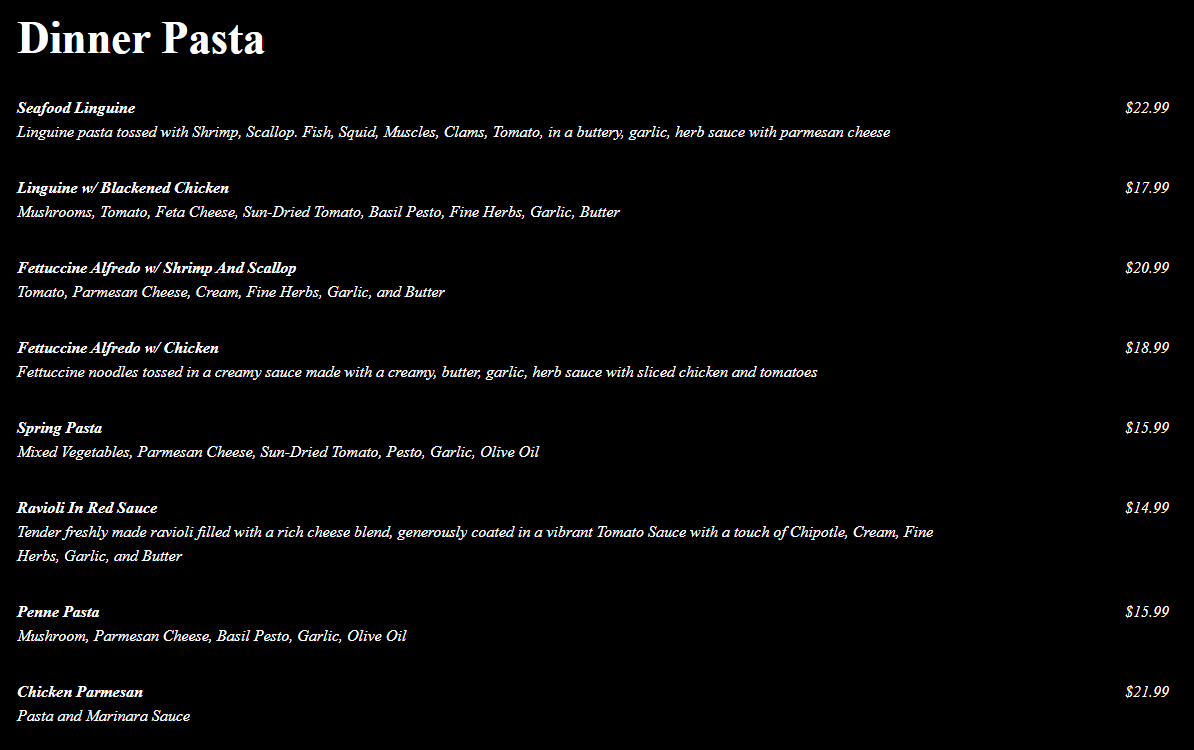 Dinner Pasta

Seafood Linguine
$22.99
Linguine pasta tossed with Shrimp, Scallop. Fish, Squid, Muscles, Clams, Tomato, in a buttery, garlic, herb sauce with parmesan cheese

Linguine w/ Blackened Chicken
$17.99
Mushrooms, Tomato, Feta Cheese, Sun-Dried Tomato, Basil Pesto, Fine Herbs, Garlic, Butter

Fettuccine Alfredo w/ Shrimp And Scallop
$20.99
Tomato, Parmesan Cheese, Cream, Fine Herbs, Garlic, and Butter

Fettuccine Alfredo w/ Chicken
$18.99
Fettuccine noodles tossed in a creamy sauce made with a creamy, butter, garlic, herb sauce with sliced chicken and tomatoes

Spring Pasta
$15.99
Mixed Vegetables, Parmesan Cheese, Sun-Dried Tomato, Pesto, Garlic, Olive Oil

Ravioli In Red Sauce
$14.99
Tender freshly made ravioli filled with a rich cheese blend, generously coated in a vibrant Tomato Sauce with a touch of Chipotle, Cream, Fine Herbs, Garlic, and Butter

Penne Pasta
$15.99
Mushroom, Parmesan Cheese, Basil Pesto, Garlic, Olive Oil

Chicken Parmesan
$21.99
Pasta and Marinara Sauce